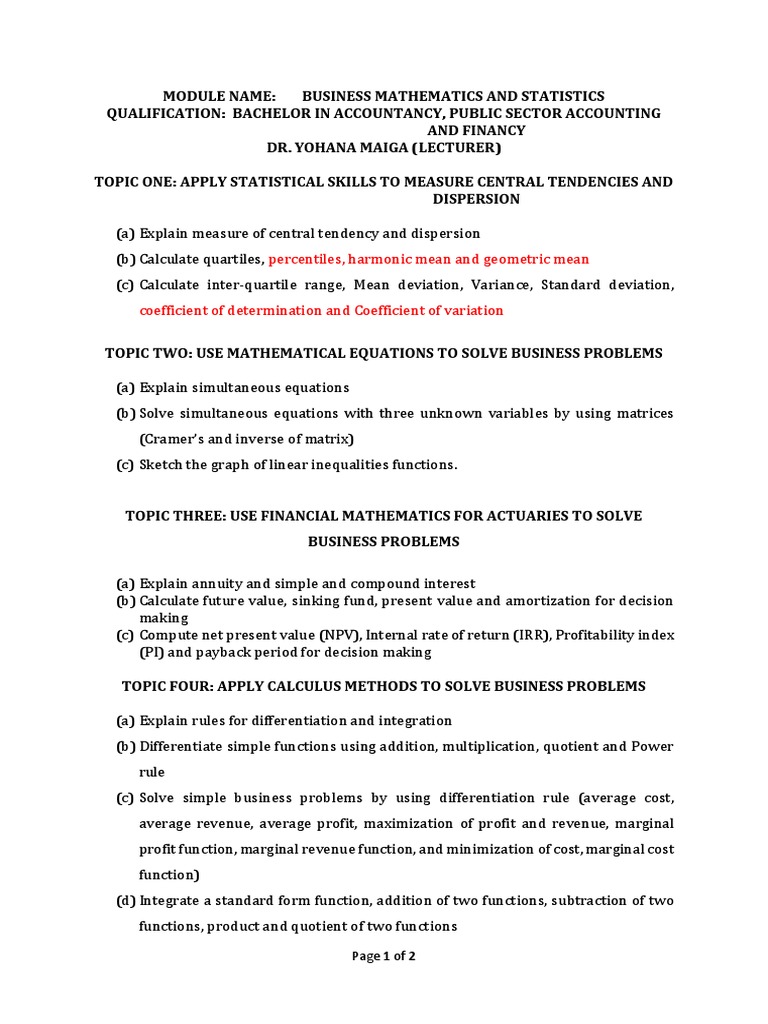 MODULE NAME: BUSINESS MATHEMATICS AND STATISTICS
QUALIFICATION: BACHELOR IN ACCOUNTANCY, PUBLIC SECTOR ACCOUNTING AND FINANCY
DR. YOHANA MAIGA (LECTURER)

TOPIC ONE: APPLY STATISTICAL SKILLS TO MEASURE CENTRAL TENDENCIES AND DISPERSION

(a) Explain measure of central tendency and dispersion
(b) Calculate quartiles, percentiles, harmonic mean and geometric mean
(c) Calculate inter-quartile range, Mean deviation, Variance, Standard deviation, coefficient of determination and Coefficient of variation

TOPIC TWO: USE MATHEMATICAL EQUATIONS TO SOLVE BUSINESS PROBLEMS

(a) Explain simultaneous equations
(b) Solve simultaneous equations with three unknown variables by using matrices (Cramer's and inverse of matrix)
(c) Sketch the graph of linear inequalities functions.

TOPIC THREE: USE FINANCIAL MATHEMATICS FOR ACTUARIES TO SOLVE BUSINESS PROBLEMS

(a) Explain annuity and simple and compound interest
(b) Calculate future value, sinking fund, present value and amortization for decision making
(c) Compute net present value (NPV), Internal rate of return (IRR), Profitability index (PI) and payback period for decision making

TOPIC FOUR: APPLY CALCULUS METHODS TO SOLVE BUSINESS PROBLEMS

(a) Explain rules for differentiation and integration
(b) Differentiate simple functions using addition, multiplication, quotient and Power rule
(c) Solve simple business problems by using differentiation rule (average cost, average revenue, average profit, maximization of profit and revenue, marginal profit function, marginal revenue function, and minimization of cost, marginal cost function)
(d) Integrate a standard form function, addition of two functions, subtraction of two functions, product and quotient of two functions

Page 1 of 2